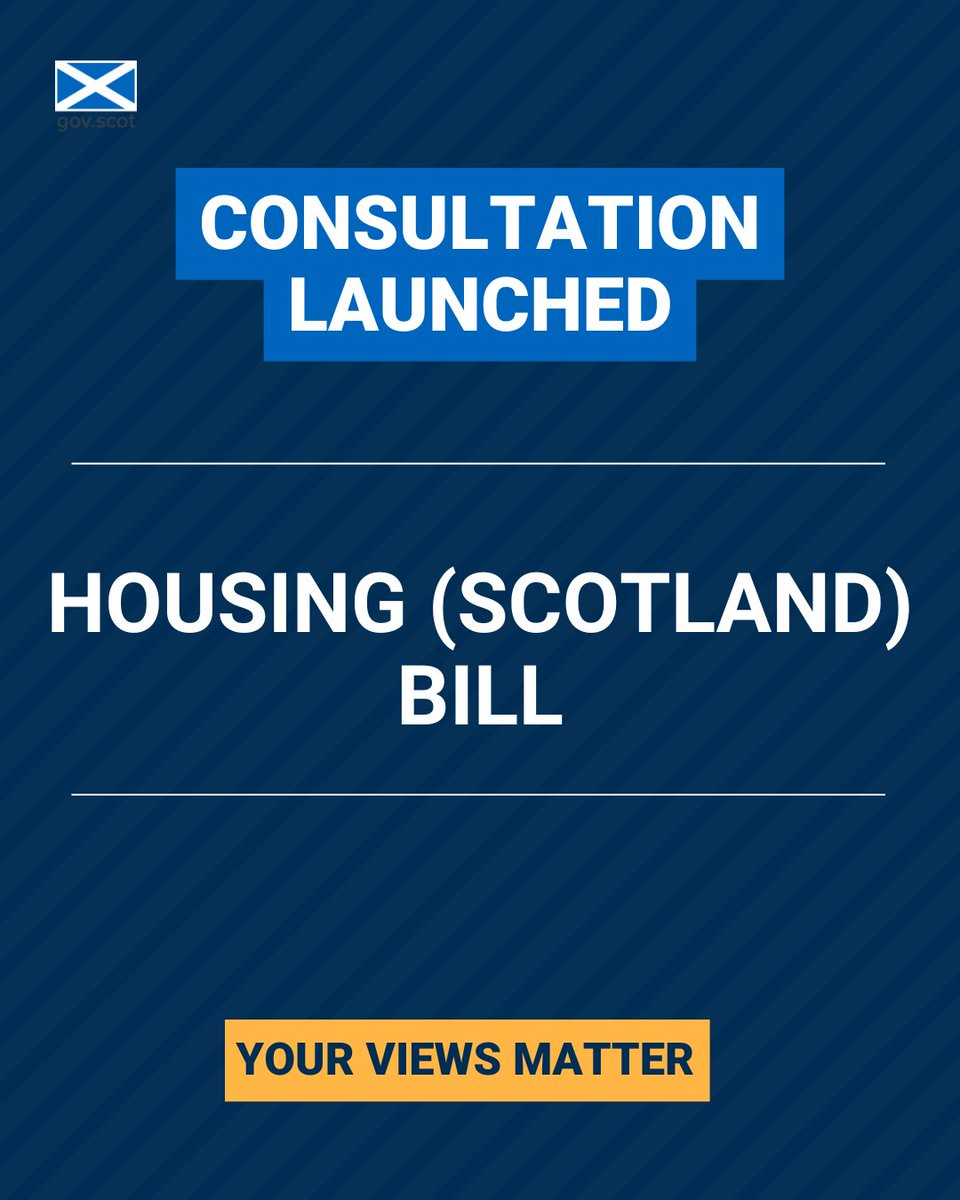 gov.scot

CONSULTATION LAUNCHED

HOUSING (SCOTLAND) BILL

YOUR VIEWS MATTER